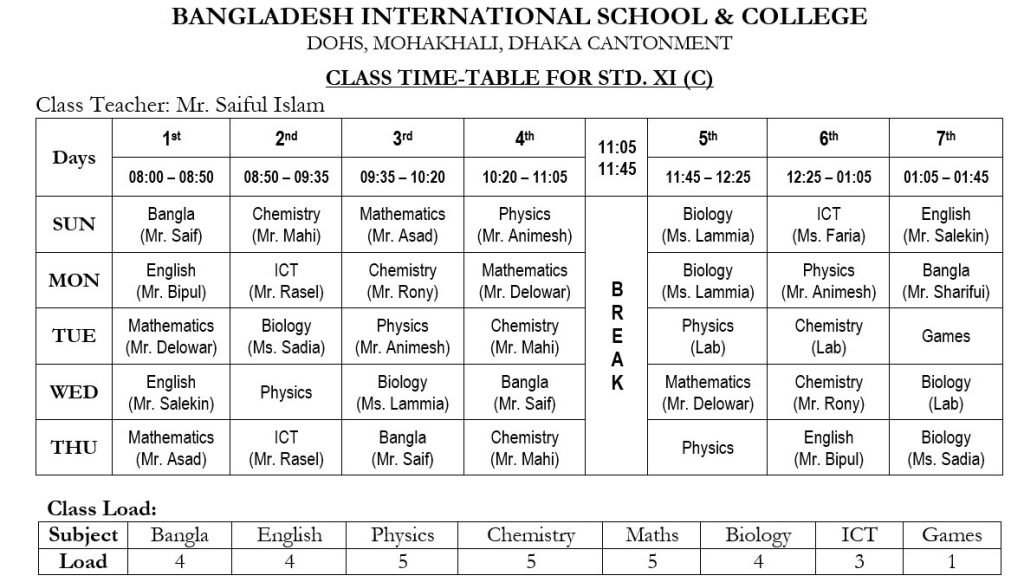 BANGLADESH INTERNATIONAL SCHOOL & COLLEGE
DOHS, MOHAKHALI, DHAKA CANTONMENT

CLASS TIME-TABLE FOR STD. XI (C)

Class Teacher: Mr. Saiful Islam

| Days | 1st 08:00 – 08:50 | 2nd 08:50 – 09:35 | 3rd 09:35 – 10:20 | 4th 10:20 – 11:05 | 11:05 11:45 | 5th 11:45 – 12:25 | 6th 12:25 – 01:05 | 7th 01:05 – 01:45 |
|---|---|---|---|---|---|---|---|---|
| SUN | Bangla (Mr. Saif) | Chemistry (Mr. Mahi) | Mathematics (Mr. Asad) | Physics (Mr. Animesh) | BREAK | Biology (Ms. Lammia) | ICT (Ms. Faria) | English (Mr. Salekin) |
| MON | English (Mr. Bipul) | ICT (Mr. Rasel) | Chemistry (Mr. Rony) | Mathematics (Mr. Delowar) | | Biology (Ms. Lammia) | Physics (Mr. Animesh) | Bangla (Mr. Sharifui) |
| TUE | Mathematics (Mr. Delowar) | Biology (Ms. Sadia) | Physics (Mr. Animesh) | Chemistry (Mr. Mahi) | | Physics (Lab) | Chemistry (Lab) | Games |
| WED | English (Mr. Salekin) | Physics | Biology (Ms. Lammia) | Bangla (Mr. Saif) | | Mathematics (Mr. Delowar) | Chemistry (Mr. Rony) | Biology (Lab) |
| THU | Mathematics (Mr. Asad) | ICT (Mr. Rasel) | Bangla (Mr. Saif) | Chemistry (Mr. Mahi) | | Physics | English (Mr. Bipul) | Biology (Ms. Sadia) |

Class Load:

| Subject | Bangla | English | Physics | Chemistry | Maths | Biology | ICT | Games |
|---|---|---|---|---|---|---|---|---|
| Load | 4 | 4 | 5 | 5 | 5 | 4 | 3 | 1 |